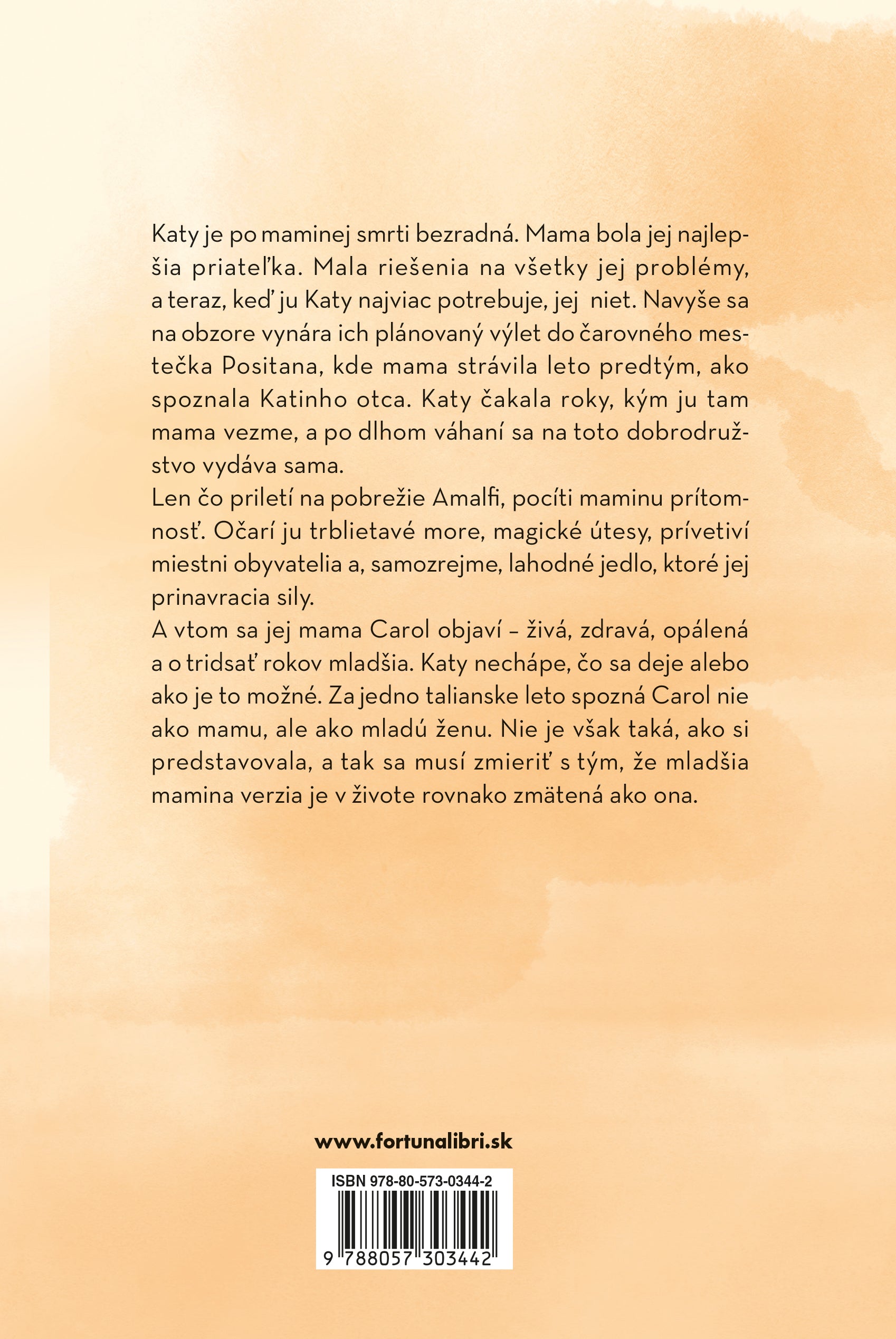 Katy je po maminej smrti bezradná. Mama bola jej najlepšia priateľka. Mala riešenia na všetky jej problémy, a teraz, keď ju Katy najviac potrebuje, jej niet. Navyše sa na obzore vynára ich plánovaný výlet do čarovného mestečka Positana, kde mama strávila leto predtým, ako spoznala Katinho otca. Katy čakala roky, kým ju tam mama vezme, a po dlhom váhaní sa na toto dobrodružstvo vydáva sama.
Len čo priletí na pobrežie Amalfi, pocíti maminu prítomnosť. Očarí ju trblietavé more, magické útesy, prívetiví miestni obyvatelia a, samozrejme, lahodné jedlo, ktoré jej prinavracia sily.
A vtom sa jej mama Carol objaví – živá, zdravá, opálená a o tridsať rokov mladšia. Katy nechápe, čo sa deje alebo ako je to možné. Za jedno talianske leto spozná Carol nie ako mamu, ale ako mladú ženu. Nie je však taká, ako si predstavovala, a tak sa musí zmieriť s tým, že mladšia mamina verzia je v živote rovnako zmätená ako ona.

www.fortunalibri.sk

ISBN 978-80-573-0344-2

9 788057 303442